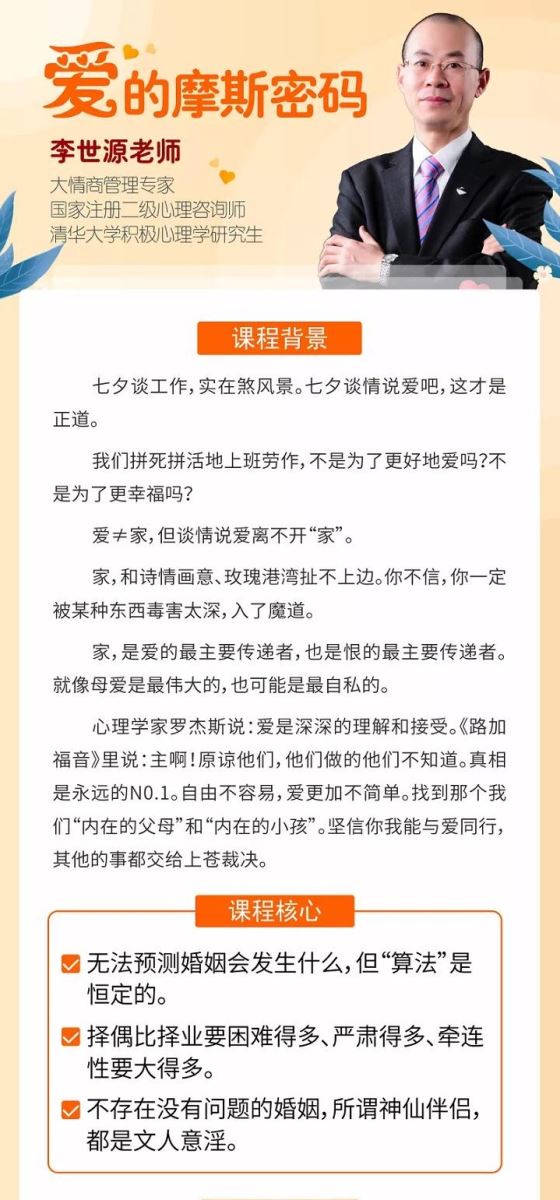 爱的摩斯密码

李世源老师
大情商管理专家
国家注册二级心理咨询师
清华大学积极心理学研究生

课程背景

七夕谈工作，实在煞风景。七夕谈情说爱吧，这才是正道。

我们拼死拼活地上班劳作，不是为了更好地爱吗？不是为了更幸福吗？

爱≠家，但谈情说爱离不开“家”。

家，和诗情画意、玫瑰港湾扯不上边。你不信，你一定被某种东西毒害太深，入了魔道。

家，是爱的最主要传递者，也是恨的最主要传递者。就像母爱是最伟大的，也可能是最自私的。

心理学家罗杰斯说：爱是深深的理解和接受。《路加福音》里说：主啊！原谅他们，他们做的他们不知道。真相是永远的N0.1。自由不容易，爱更加不简单。找到那个我们“内在的父母”和“内在的小孩”。坚信你我能与爱同行，其他的事都交给上苍裁决。

课程核心

无法预测婚姻会发生什么，但“算法”是恒定的。

择偶比择业要困难得多、严肃得多、牵连性要大得多。

不存在没有问题的婚姻，所谓神仙伴侣，都是文人意淫。